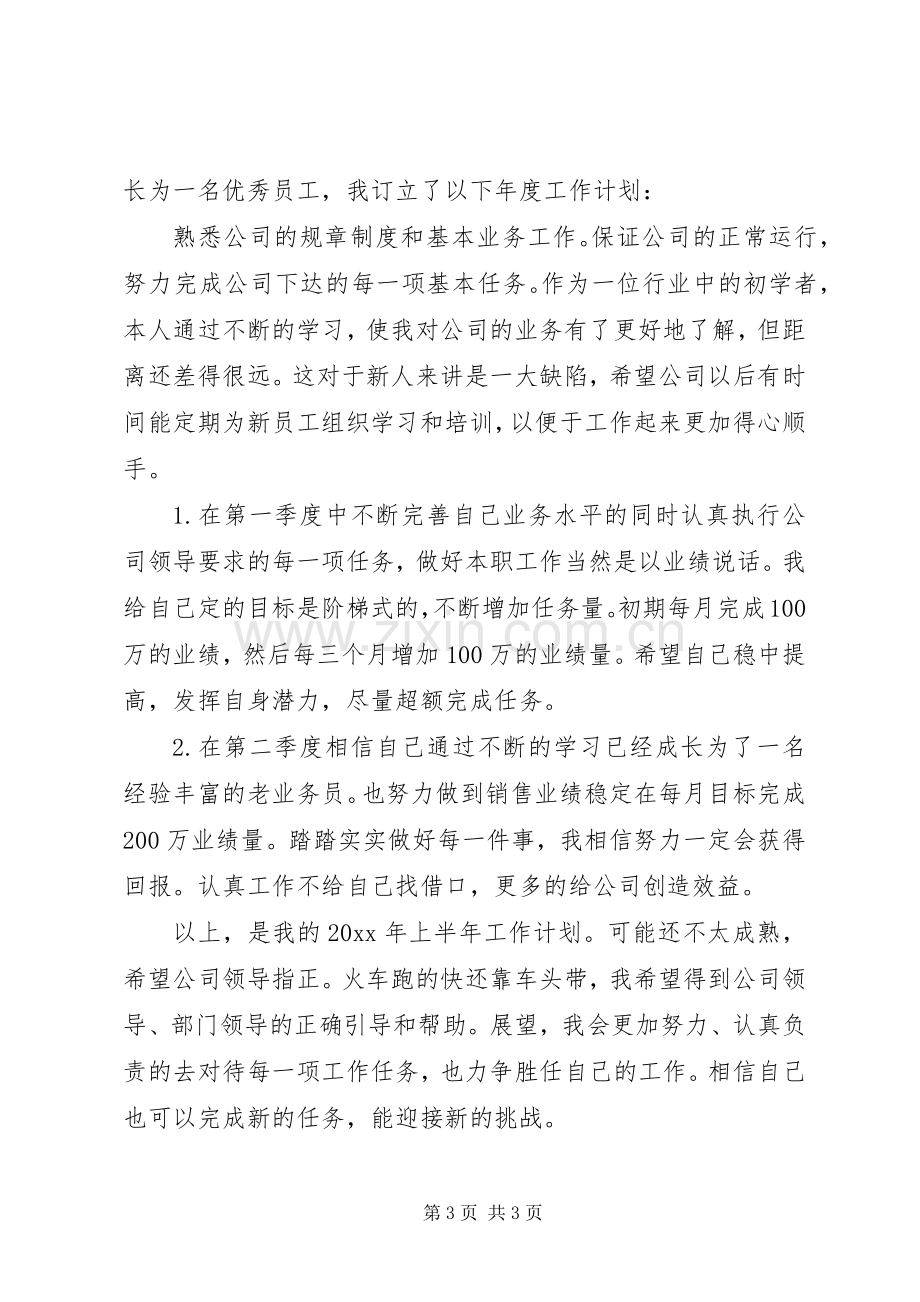 长为一名优秀员工，我订立了以下年度工作计划：

熟悉公司的规章制度和基本业务工作。保证公司的正常运行，努力完成公司下达的每一项基本任务。作为一位行业中的初学者，本人通过不断的学习，使我对公司的业务有了更好地了解，但距离还差得很远。这对于新人来讲是一大缺陷，希望公司以后有时间能定期为新员工组织学习和培训，以便于工作起来更加得心顺手。

1.在第一季度中不断完善自己业务水平的同时认真执行公司领导要求的每一项任务，做好本职工作当然是以业绩说话。我给自己定的目标是阶梯式的，不断增加任务量。初期每月完成100万的业绩，然后每三个月增加100万的业绩量。希望自己稳中提高，发挥自身潜力，尽量超额完成任务。

2.在第二季度相信自己通过不断的学习已经成长为了一名经验丰富的老业务员。也努力做到销售业绩稳定在每月目标完成200万业绩量。踏踏实实做好每一件事，我相信努力一定会获得回报。认真工作不给自己找借口，更多的给公司创造效益。

以上，是我的20xx年上半年工作计划。可能还不太成熟，希望公司领导指正。火车跑的快还靠车头带，我希望得到公司领导、部门领导的正确引导和帮助。展望，我会更加努力、认真负责的去对待每一项工作任务，也力争胜任自己的工作。相信自己也可以完成新的任务，能迎接新的挑战。

第3页 共3页

www.zixin.com.cn